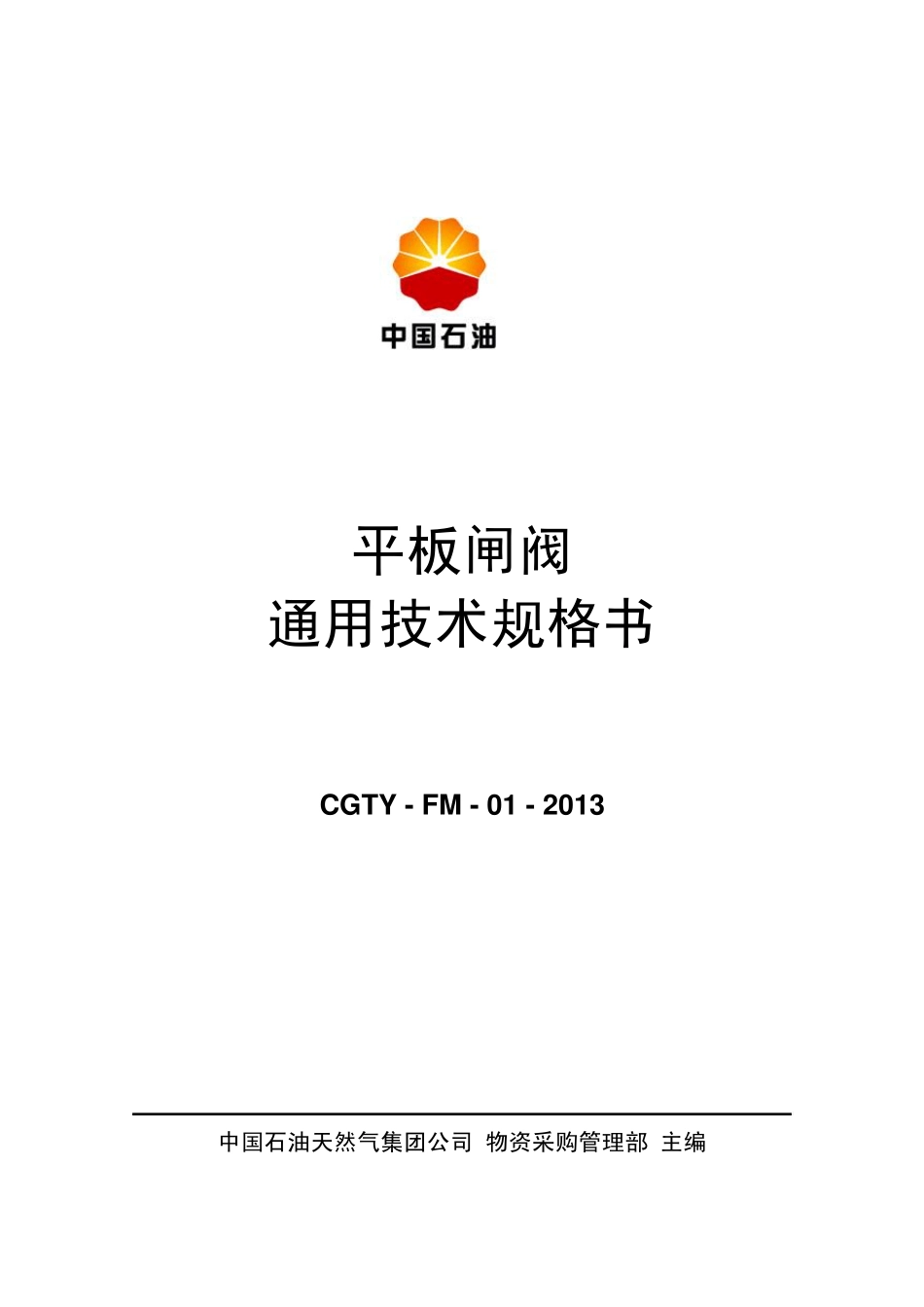 中国石油

平板闸阀
通用技术规格书

CGTY - FM - 01 - 2013

中国石油天然气集团公司 物资采购管理部 主编